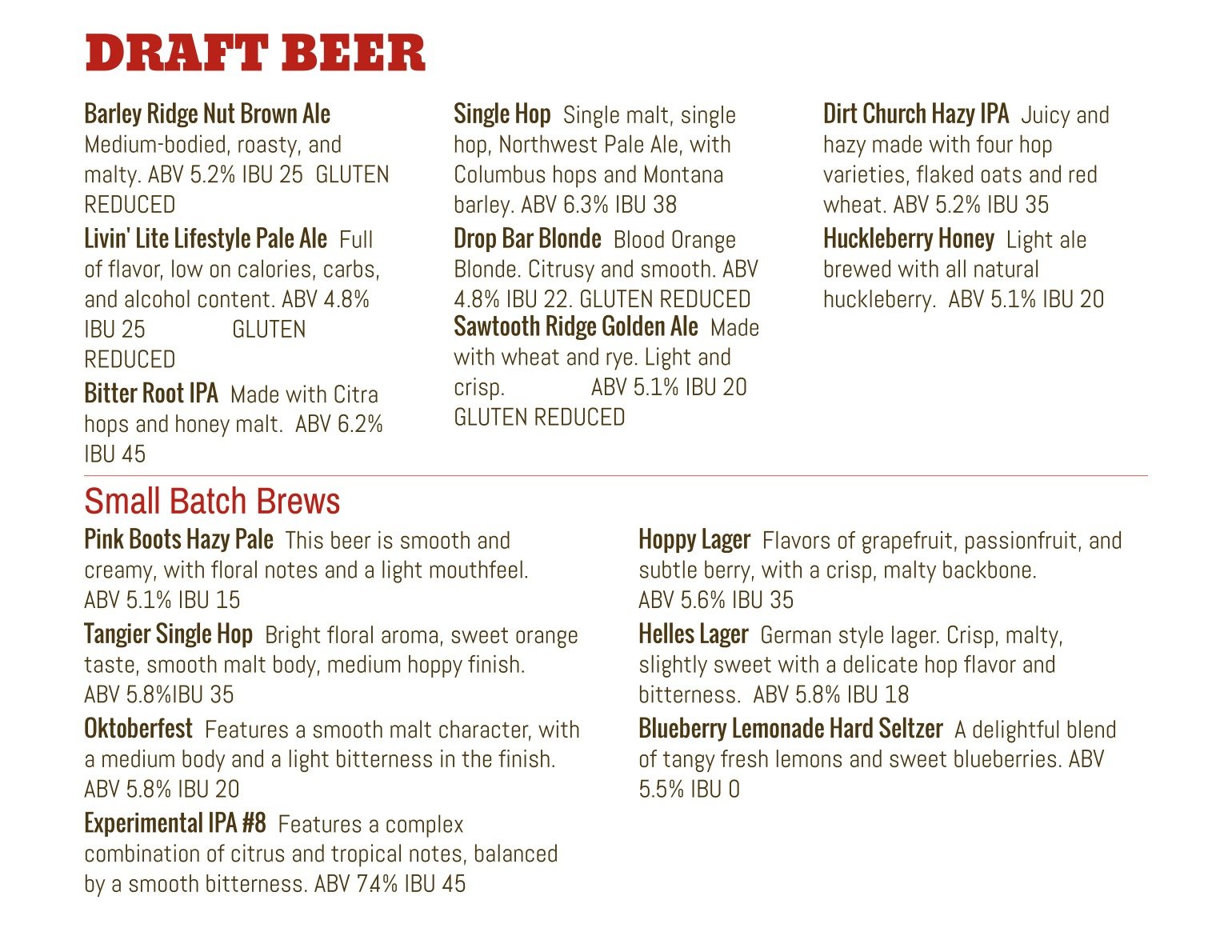 DRAFT BEER

Barley Ridge Nut Brown Ale Medium-bodied, roasty, and malty. ABV 5.2% IBU 25 GLUTEN REDUCED

Livin' Lite Lifestyle Pale Ale Full of flavor, low on calories, carbs, and alcohol content. ABV 4.8% IBU 25 GLUTEN REDUCED

Bitter Root IPA Made with Citra hops and honey malt. ABV 6.2% IBU 45

Single Hop Single malt, single hop, Northwest Pale Ale, with Columbus hops and Montana barley. ABV 6.3% IBU 38

Drop Bar Blonde Blood Orange Blonde. Citrusy and smooth. ABV 4.8% IBU 22. GLUTEN REDUCED

Sawtooth Ridge Golden Ale Made with wheat and rye. Light and crisp. ABV 5.1% IBU 20 GLUTEN REDUCED

Dirt Church Hazy IPA Juicy and hazy made with four hop varieties, flaked oats and red wheat. ABV 5.2% IBU 35

Huckleberry Honey Light ale brewed with all natural huckleberry. ABV 5.1% IBU 20

Small Batch Brews

Pink Boots Hazy Pale This beer is smooth and creamy, with floral notes and a light mouthfeel. ABV 5.1% IBU 15

Tangier Single Hop Bright floral aroma, sweet orange taste, smooth malt body, medium hoppy finish. ABV 5.8%IBU 35

Oktoberfest Features a smooth malt character, with a medium body and a light bitterness in the finish. ABV 5.8% IBU 20

Experimental IPA #8 Features a complex combination of citrus and tropical notes, balanced by a smooth bitterness. ABV 74% IBU 45

Hoppy Lager Flavors of grapefruit, passionfruit, and subtle berry, with a crisp, malty backbone. ABV 5.6% IBU 35

Helles Lager German style lager. Crisp, malty, slightly sweet with a delicate hop flavor and bitterness. ABV 5.8% IBU 18

Blueberry Lemonade Hard Seltzer A delightful blend of tangy fresh lemons and sweet blueberries. ABV 5.5% IBU 0